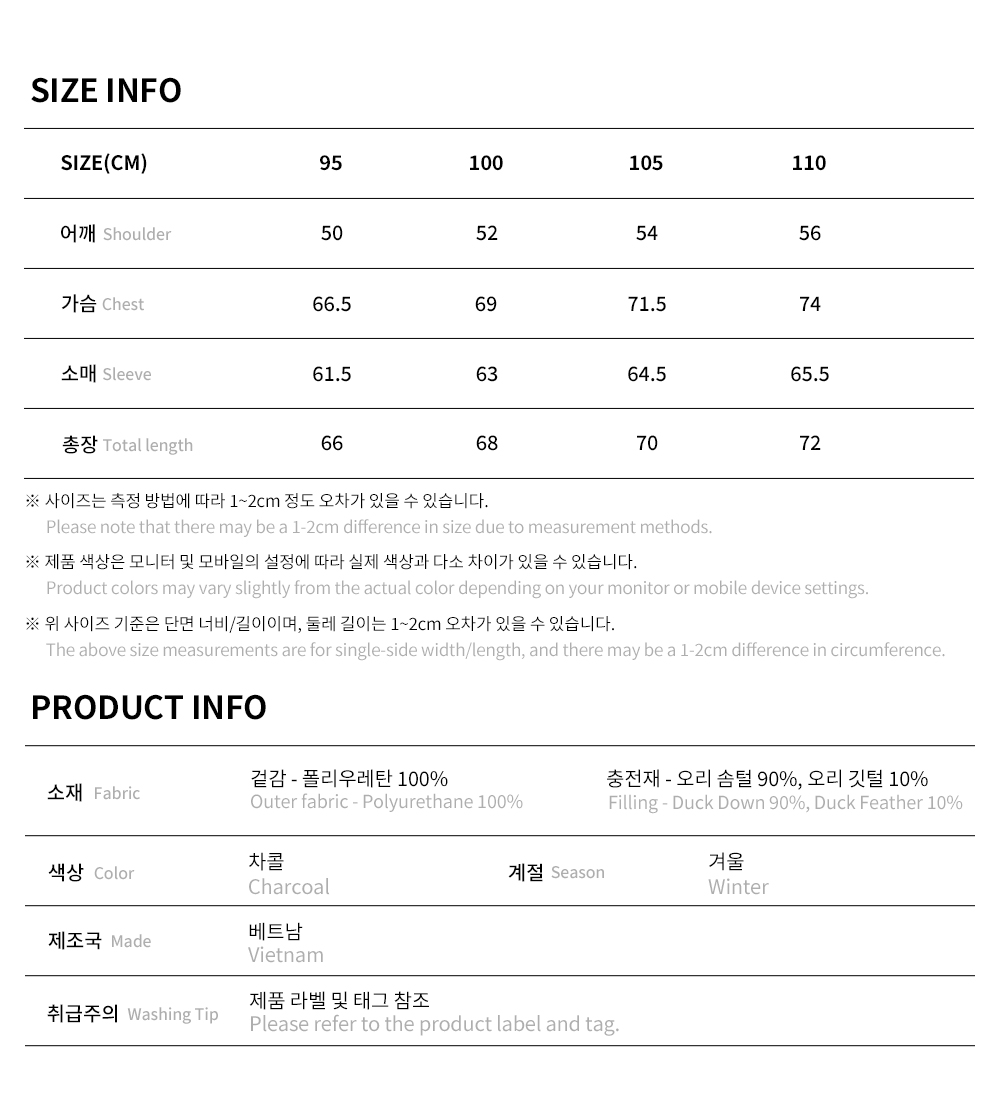 SIZE INFO

| SIZE(CM) | 95 | 100 | 105 | 110 |
|---|---|---|---|---|
| 어깨 Shoulder | 50 | 52 | 54 | 56 |
| 가슴 Chest | 66.5 | 69 | 71.5 | 74 |
| 소매 Sleeve | 61.5 | 63 | 64.5 | 65.5 |
| 총장 Total length | 66 | 68 | 70 | 72 |

※ 사이즈는 측정 방법에 따라 1~2cm 정도 오차가 있을 수 있습니다.
Please note that there may be a 1-2cm difference in size due to measurement methods.

※ 제품 색상은 모니터 및 모바일의 설정에 따라 실제 색상과 다소 차이가 있을 수 있습니다.
Product colors may vary slightly from the actual color depending on your monitor or mobile device settings.

※ 위 사이즈 기준은 단면 너비/길이이며, 둘레 길이는 1~2cm 오차가 있을 수 있습니다.
The above size measurements are for single-side width/length, and there may be a 1-2cm difference in circumference.

PRODUCT INFO

소재 Fabric
겉감 - 폴리우레탄 100%
Outer fabric - Polyurethane 100%
충전재 - 오리 솜털 90%, 오리 깃털 10%
Filling - Duck Down 90%, Duck Feather 10%

색상 Color
차콜
Charcoal
계절 Season
겨울
Winter

제조국 Made
베트남
Vietnam

취급주의 Washing Tip
제품 라벨 및 태그 참조
Please refer to the product label and tag.